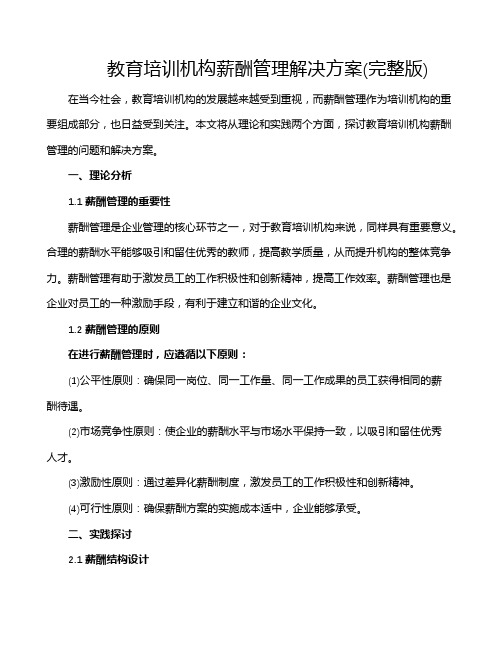 教育培训机构薪酬管理解决方案(完整版)

在当今社会，教育培训机构的发展越来越受到重视，而薪酬管理作为培训机构的重要组成部分，也日益受到关注。本文将从理论和实践两个方面，探讨教育培训机构薪酬管理的问题和解决方案。

一、理论分析

1.1 薪酬管理的重要性

薪酬管理是企业管理的核心环节之一，对于教育培训机构来说，同样具有重要意义。合理的薪酬水平能够吸引和留住优秀的教师，提高教学质量，从而提升机构的整体竞争力。薪酬管理有助于激发员工的工作积极性和创新精神，提高工作效率。薪酬管理也是企业对员工的一种激励手段，有利于建立和谐的企业文化。

1.2 薪酬管理的原则

在进行薪酬管理时，应遵循以下原则：

(1)公平性原则：确保同一岗位、同一工作量、同一工作成果的员工获得相同的薪酬待遇。

(2)市场竞争性原则：使企业的薪酬水平与市场水平保持一致，以吸引和留住优秀人才。

(3)激励性原则：通过差异化薪酬制度，激发员工的工作积极性和创新精神。

(4)可行性原则：确保薪酬方案的实施成本适中，企业能够承受。

二、实践探讨

2.1 薪酬结构设计